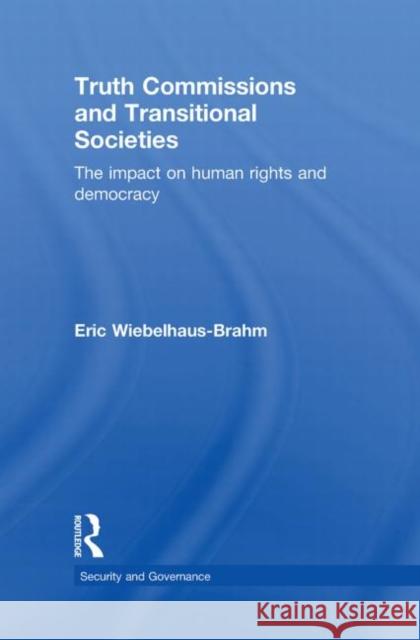 Truth Commissions and Transitional Societies

The impact on human rights and democracy

Eric Wiebelhaus-Brahm

ROUTLEDGE

Security and Governance